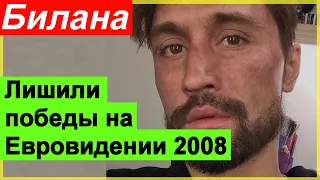 Билана

Лишили победы на Евровидении 2008